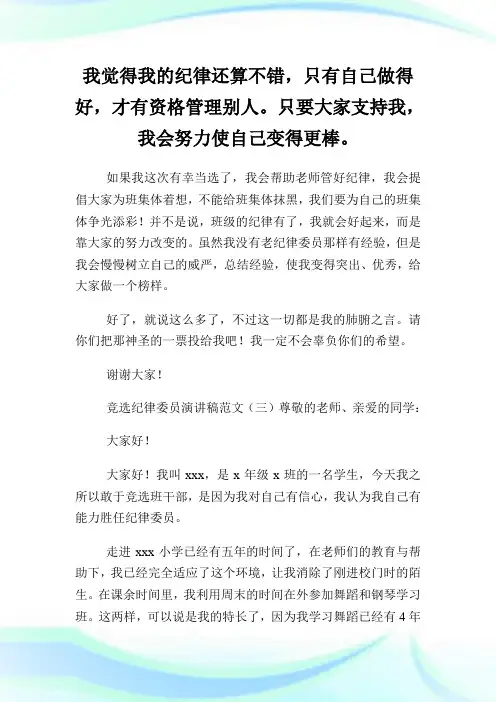 我觉得我的纪律还算不错，只有自己做得好，才有资格管理别人。只要大家支持我，我会努力使自己变得更棒。

如果我这次有幸当选了，我会帮助老师管好纪律，我会提倡大家为班集体着想，不能给班集体抹黑，我们要为自己的班集体争光添彩！并不是说，班级的纪律有了，我就会好起来，而是靠大家的努力改变的。虽然我没有老纪律委员那样有经验，但是我会慢慢树立自己的威严，总结经验，使我变得突出、优秀，给大家做一个榜样。

好了，就说这么多了，不过这一切都是我的肺腑之言。请你们把那神圣的一票投给我吧！我一定不会辜负你们的希望。

谢谢大家！

竞选纪律委员演讲稿范文（三）尊敬的老师、亲爱的同学：

大家好！

大家好！我叫 xxx，是 x 年级 x 班的一名学生，今天我之所以敢于竞选班干部，是因为我对自己有信心，我认为我自己有能力胜任纪律委员。

走进 xxx 小学已经有五年的时间了，在老师们的教育与帮助下，我已经完全适应了这个环境，让我消除了刚进校门时的陌生。在课余时间里，我利用周末的时间在外参加舞蹈和钢琴学习班。这两样，可以说是我的特长了，因为我学习舞蹈已经有 4 年